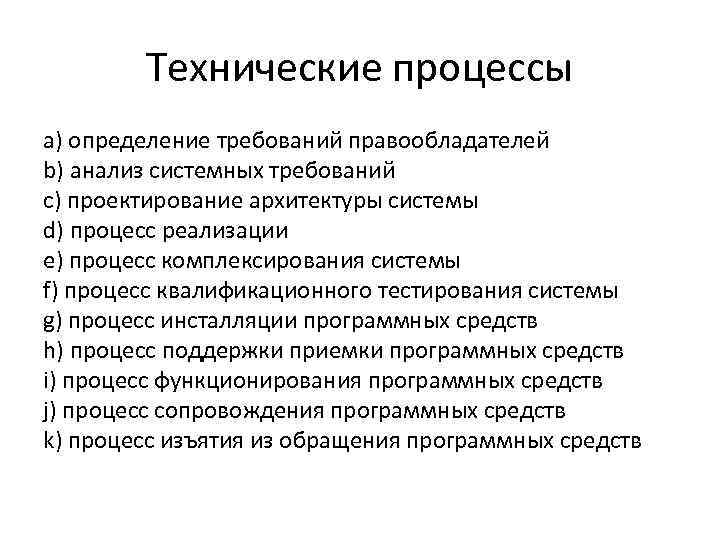 Технические процессы

a) определение требований правообладателей
b) анализ системных требований
c) проектирование архитектуры системы
d) процесс реализации
e) процесс комплексирования системы
f) процесс квалификационного тестирования системы
g) процесс инсталляции программных средств
h) процесс поддержки приемки программных средств
i) процесс функционирования программных средств
j) процесс сопровождения программных средств
k) процесс изъятия из обращения программных средств